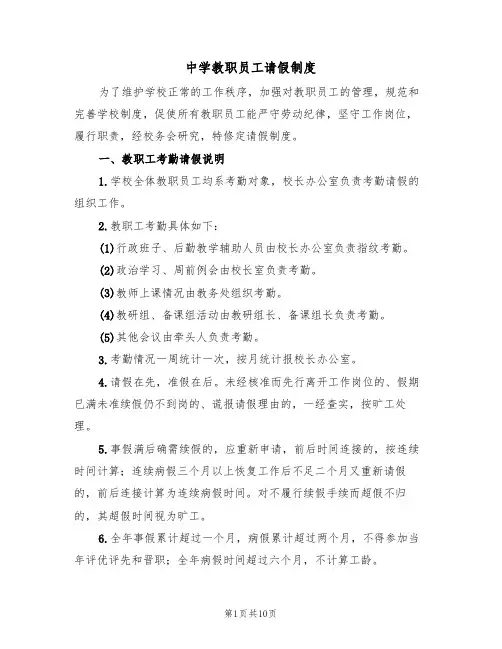 中学教职员工请假制度

为了维护学校正常的工作秩序，加强对教职员工的管理，规范和完善学校制度，促使所有教职员工能严守劳动纪律，坚守工作岗位，履行职责，经校务会研究，特修定请假制度。

一、教职工考勤请假说明

1.学校全体教职员工均系考勤对象，校长办公室负责考勤请假的组织工作。

2.教职工考勤具体如下：

(1)行政班子、后勤教学辅助人员由校长办公室负责指纹考勤。

(2)政治学习、周前例会由校长室负责考勤。

(3)教师上课情况由教务处组织考勤。

(4)教研组、备课组活动由教研组长、备课组长负责考勤。

(5)其他会议由牵头人负责考勤。

3.考勤情况一周统计一次，按月统计报校长办公室。

4.请假在先，准假在后。未经核准而先行离开工作岗位的、假期已满未准续假仍不到岗的、谎报请假理由的，一经查实，按旷工处理。

5.事假满后确需续假的，应重新申请，前后时间连接的，按连续时间计算；连续病假三个月以上恢复工作后不足二个月又重新请假的，前后连接计算为连续病假时间。对不履行续假手续而超假不归的，其超假时间视为旷工。

6.全年事假累计超过一个月，病假累计超过两个月，不得参加当年评优评先和晋职；全年病假时间超过六个月，不计算工龄。

第1页共10页